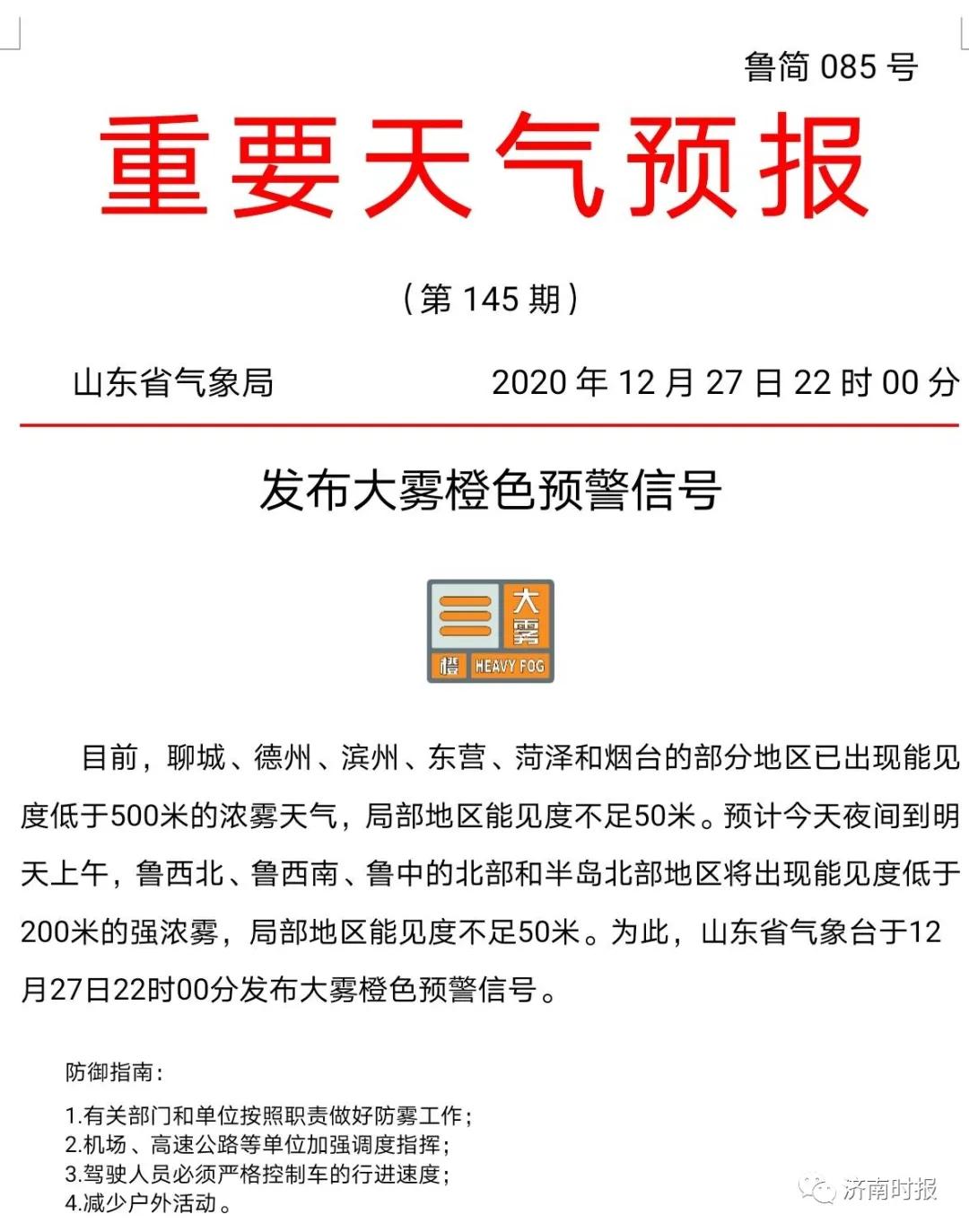 鲁简 085 号

重要天气预报

（第 145 期）

山东省气象局　　2020 年 12 月 27 日 22 时 00 分

发布大雾橙色预警信号

大雾
橙 HEAVY FOG

目前，聊城、德州、滨州、东营、菏泽和烟台的部分地区已出现能见度低于500米的浓雾天气，局部地区能见度不足50米。预计今天夜间到明天上午，鲁西北、鲁西南、鲁中的北部和半岛北部地区将出现能见度低于200米的强浓雾，局部地区能见度不足50米。为此，山东省气象台于12月27日22时00分发布大雾橙色预警信号。

防御指南：

1.有关部门和单位按照职责做好防雾工作；
2.机场、高速公路等单位加强调度指挥；
3.驾驶人员必须严格控制车的行进速度；
4.减少户外活动。

济南时报